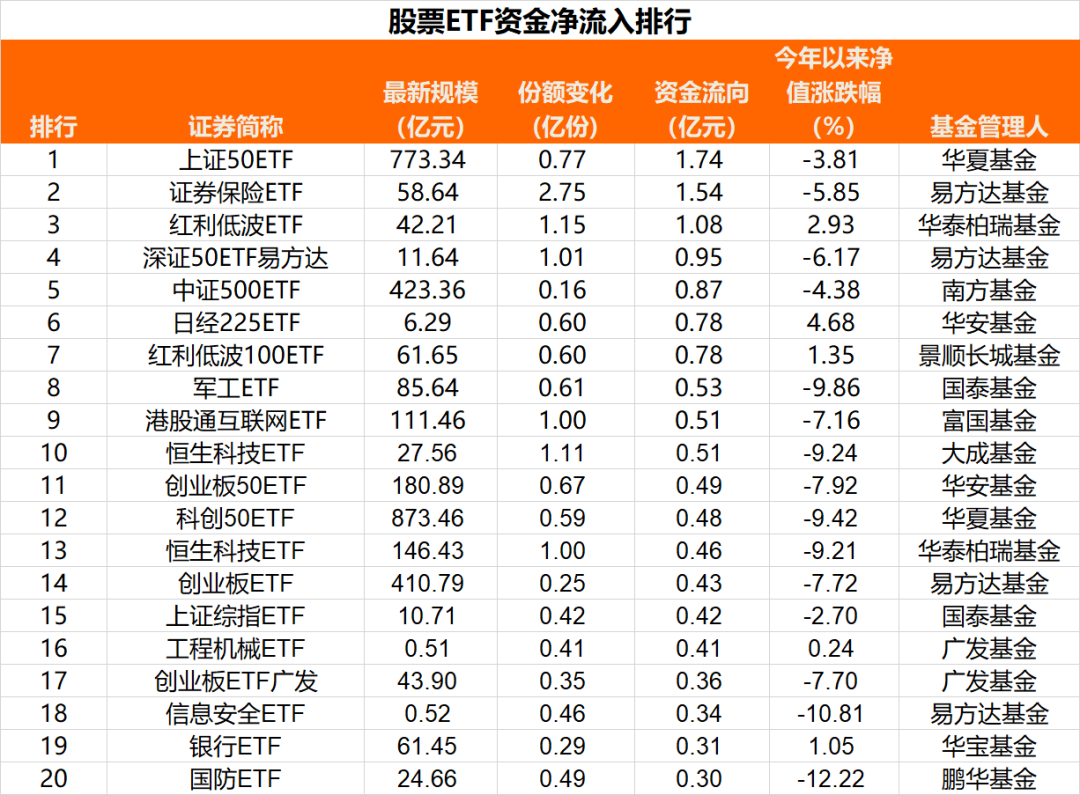 股票ETF资金净流入排行

| 排行 | 证券简称 | 最新规模（亿元） | 份额变化（亿份） | 资金流向（亿元） | 今年以来净值涨跌幅（%） | 基金管理人 |
|---|---|---|---|---|---|---|
| 1 | 上证50ETF | 773.34 | 0.77 | 1.74 | -3.81 | 华夏基金 |
| 2 | 证券保险ETF | 58.64 | 2.75 | 1.54 | -5.85 | 易方达基金 |
| 3 | 红利低波ETF | 42.21 | 1.15 | 1.08 | 2.93 | 华泰柏瑞基金 |
| 4 | 深证50ETF易方达 | 11.64 | 1.01 | 0.95 | -6.17 | 易方达基金 |
| 5 | 中证500ETF | 423.36 | 0.16 | 0.87 | -4.38 | 南方基金 |
| 6 | 日经225ETF | 6.29 | 0.60 | 0.78 | 4.68 | 华安基金 |
| 7 | 红利低波100ETF | 61.65 | 0.60 | 0.78 | 1.35 | 景顺长城基金 |
| 8 | 军工ETF | 85.64 | 0.61 | 0.53 | -9.86 | 国泰基金 |
| 9 | 港股通互联网ETF | 111.46 | 1.00 | 0.51 | -7.16 | 富国基金 |
| 10 | 恒生科技ETF | 27.56 | 1.11 | 0.51 | -9.24 | 大成基金 |
| 11 | 创业板50ETF | 180.89 | 0.67 | 0.49 | -7.92 | 华安基金 |
| 12 | 科创50ETF | 873.46 | 0.59 | 0.48 | -9.42 | 华夏基金 |
| 13 | 恒生科技ETF | 146.43 | 1.00 | 0.46 | -9.21 | 华泰柏瑞基金 |
| 14 | 创业板ETF | 410.79 | 0.25 | 0.43 | -7.72 | 易方达基金 |
| 15 | 上证综指ETF | 10.71 | 0.42 | 0.42 | -2.70 | 国泰基金 |
| 16 | 工程机械ETF | 0.51 | 0.41 | 0.41 | 0.24 | 广发基金 |
| 17 | 创业板ETF广发 | 43.90 | 0.35 | 0.36 | -7.70 | 广发基金 |
| 18 | 信息安全ETF | 0.52 | 0.46 | 0.34 | -10.81 | 易方达基金 |
| 19 | 银行ETF | 61.45 | 0.29 | 0.31 | 1.05 | 华宝基金 |
| 20 | 国防ETF | 24.66 | 0.49 | 0.30 | -12.22 | 鹏华基金 |